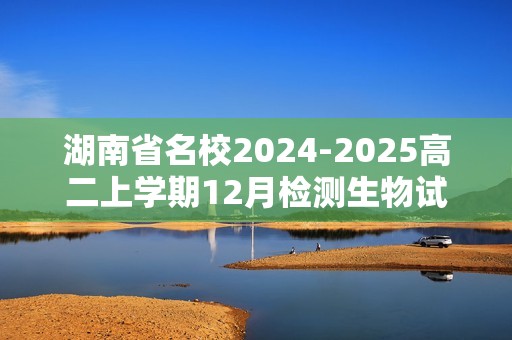 湖南省名校2024-2025高二上学期12月检测生物试